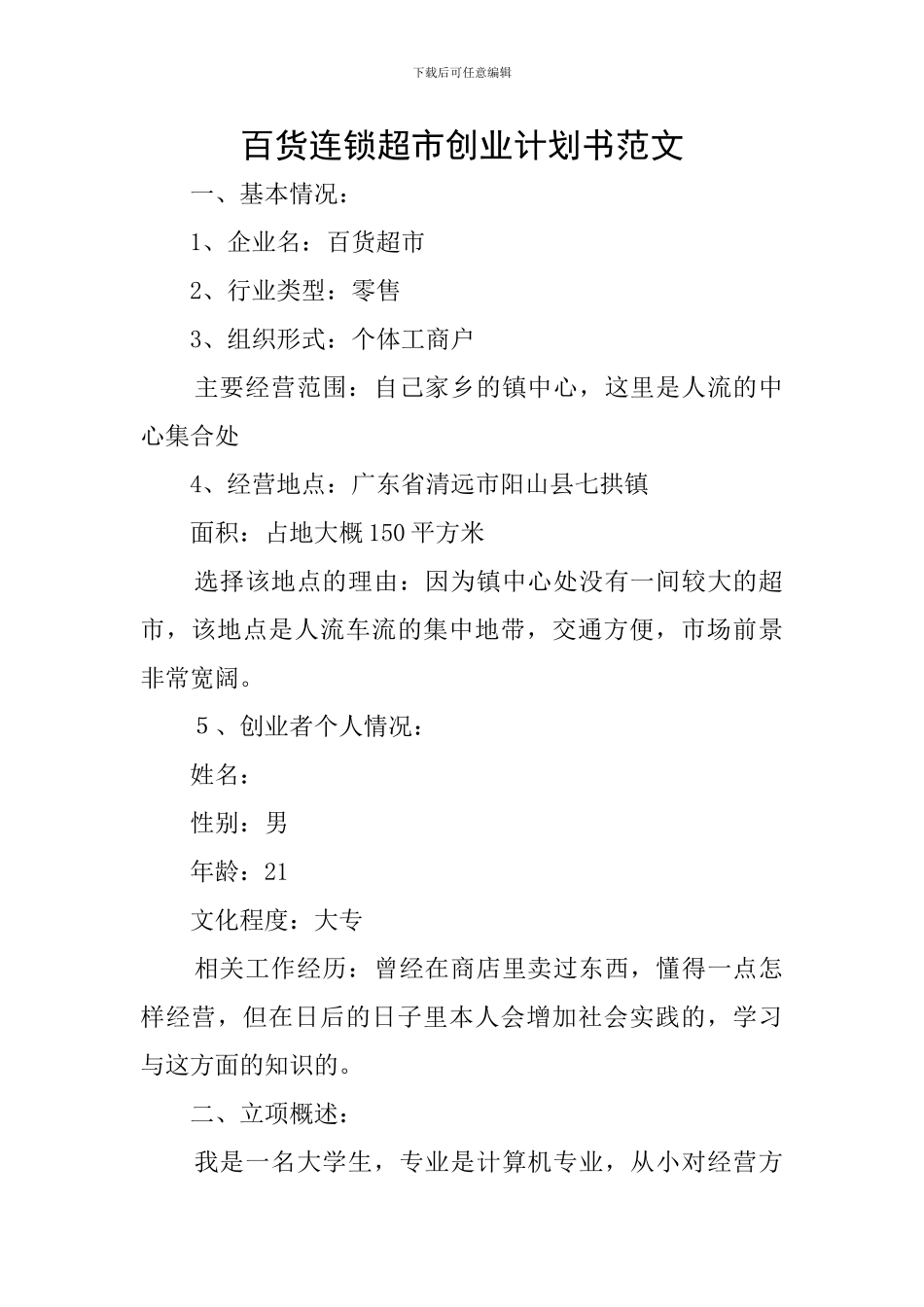 下载后可任意编辑

百货连锁超市创业计划书范文

一、基本情况：

1、企业名：百货超市

2、行业类型：零售

3、组织形式：个体工商户

主要经营范围：自己家乡的镇中心，这里是人流的中心集合处

4、经营地点：广东省清远市阳山县七拱镇

面积：占地大概150平方米

选择该地点的理由：因为镇中心处没有一间较大的超市，该地点是人流车流的集中地带，交通方便，市场前景非常宽阔。

5、创业者个人情况：

姓名：

性别：男

年龄：21

文化程度：大专

相关工作经历：曾经在商店里卖过东西，懂得一点怎样经营，但在日后的日子里本人会增加社会实践的，学习与这方面的知识的。

二、立项概述：

我是一名大学生，专业是计算机专业，从小对经营方